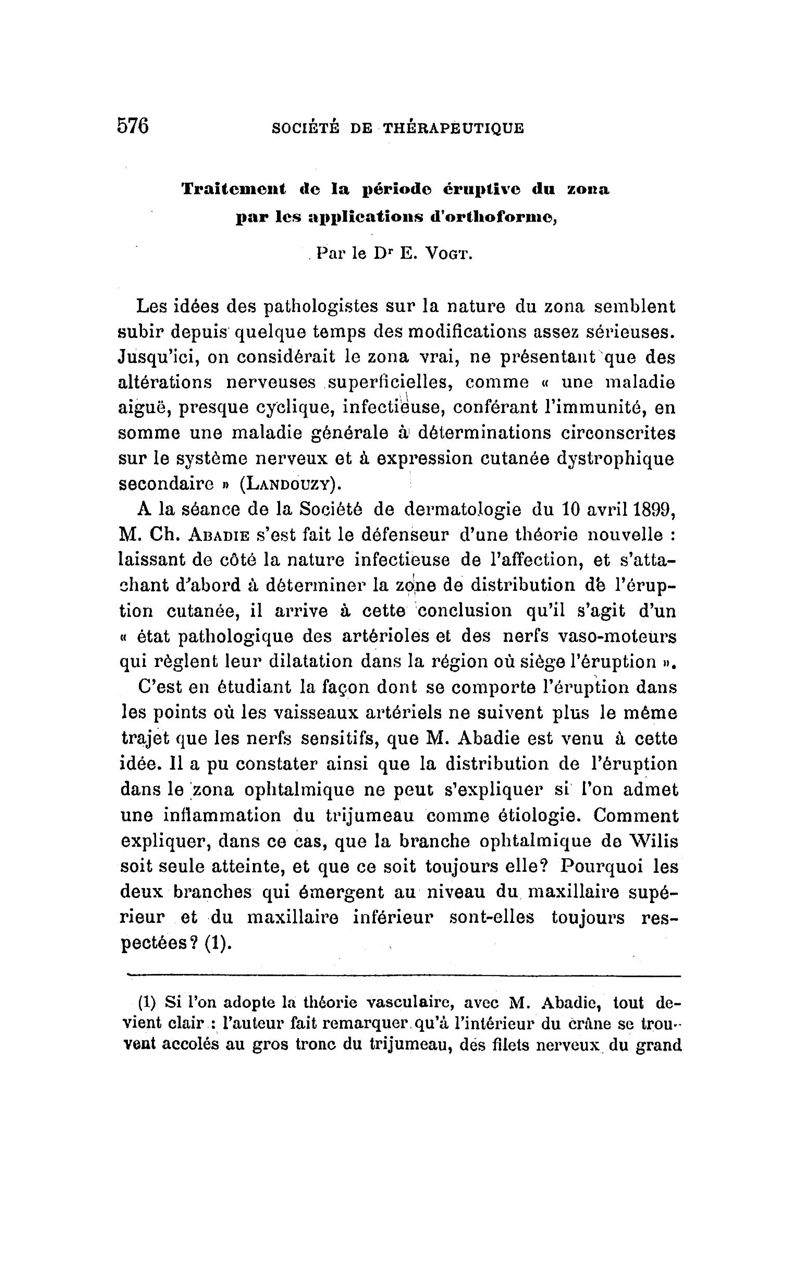 576 SOCIÉTÉ DE THÉRAPEUTIQUE

Traitement de la période éruptive du zona par les applications d'orthoforme,

Par le Dr E. Vogt.

Les idées des pathologistes sur la nature du zona semblent subir depuis quelque temps des modifications assez sérieuses. Jusqu'ici, on considérait le zona vrai, ne présentant que des altérations nerveuses superficielles, comme « une maladie aiguë, presque cyclique, infectieuse, conférant l'immunité, en somme une maladie générale à déterminations circonscrites sur le système nerveux et à expression cutanée dystrophique secondaire » (Landouzy).

A la séance de la Société de dermatologie du 10 avril 1899, M. Ch. Abadie s'est fait le défenseur d'une théorie nouvelle : laissant de côté la nature infectieuse de l'affection, et s'attachant d'abord à déterminer la zone de distribution de l'éruption cutanée, il arrive à cette conclusion qu'il s'agit d'un « état pathologique des artérioles et des nerfs vaso-moteurs qui règlent leur dilatation dans la région où siège l'éruption ».

C'est en étudiant la façon dont se comporte l'éruption dans les points où les vaisseaux artériels ne suivent plus le même trajet que les nerfs sensitifs, que M. Abadie est venu à cette idée. Il a pu constater ainsi que la distribution de l'éruption dans le zona ophtalmique ne peut s'expliquer si l'on admet une inflammation du trijumeau comme étiologie. Comment expliquer, dans ce cas, que la branche ophtalmique de Wilis soit seule atteinte, et que ce soit toujours elle? Pourquoi les deux branches qui émergent au niveau du maxillaire supérieur et du maxillaire inférieur sont-elles toujours respectées? (1).

(1) Si l'on adopte la théorie vasculaire, avec M. Abadie, tout devient clair : l'auteur fait remarquer qu'à l'intérieur du crâne se trouvent accolés au gros tronc du trijumeau, des filets nerveux du grand